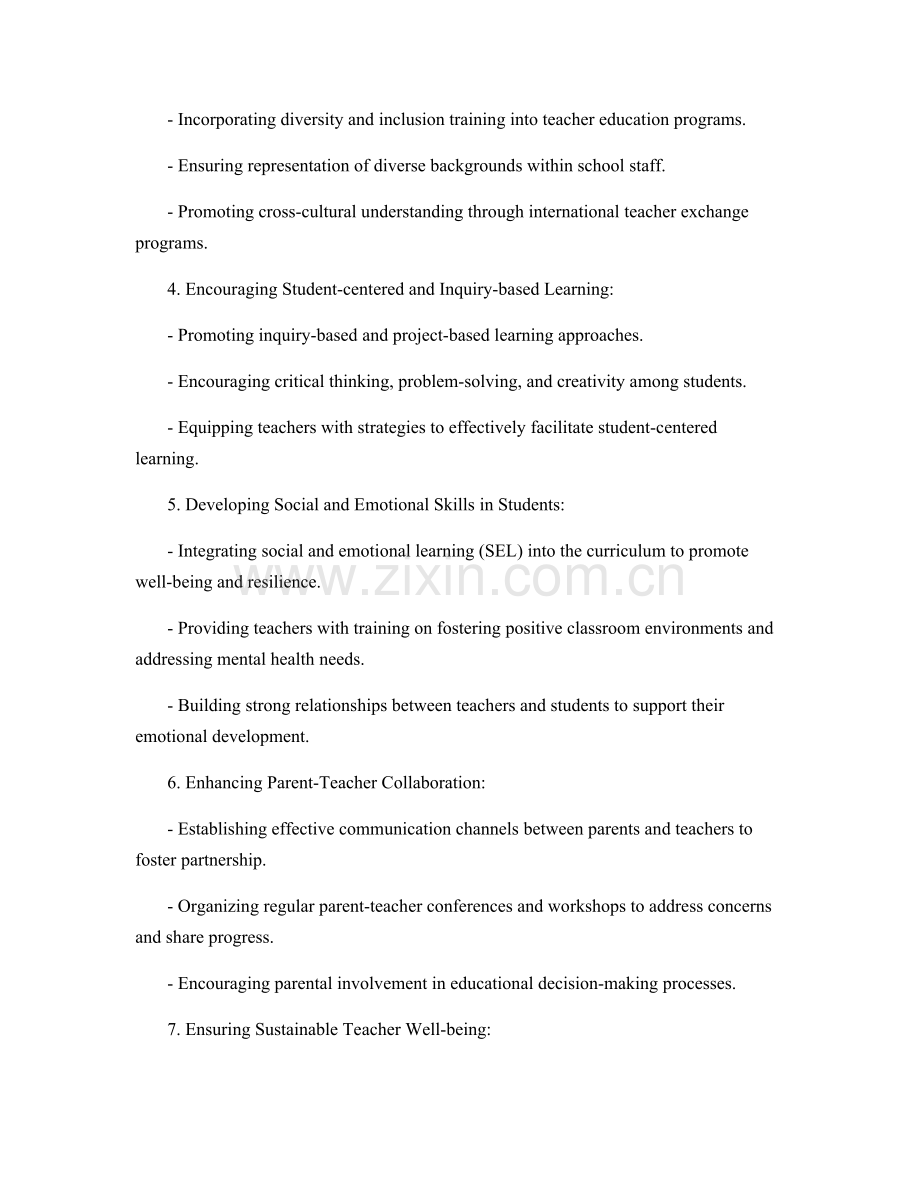 - Incorporating diversity and inclusion training into teacher education programs.

- Ensuring representation of diverse backgrounds within school staff.

- Promoting cross-cultural understanding through international teacher exchange programs.

4. Encouraging Student-centered and Inquiry-based Learning:

- Promoting inquiry-based and project-based learning approaches.

- Encouraging critical thinking, problem-solving, and creativity among students.

- Equipping teachers with strategies to effectively facilitate student-centered learning.

5. Developing Social and Emotional Skills in Students:

- Integrating social and emotional learning (SEL) into the curriculum to promote well-being and resilience.

www.zixin.com.cn

- Providing teachers with training on fostering positive classroom environments and addressing mental health needs.

- Building strong relationships between teachers and students to support their emotional development.

6. Enhancing Parent-Teacher Collaboration:

- Establishing effective communication channels between parents and teachers to foster partnership.

- Organizing regular parent-teacher conferences and workshops to address concerns and share progress.

- Encouraging parental involvement in educational decision-making processes.

7. Ensuring Sustainable Teacher Well-being: